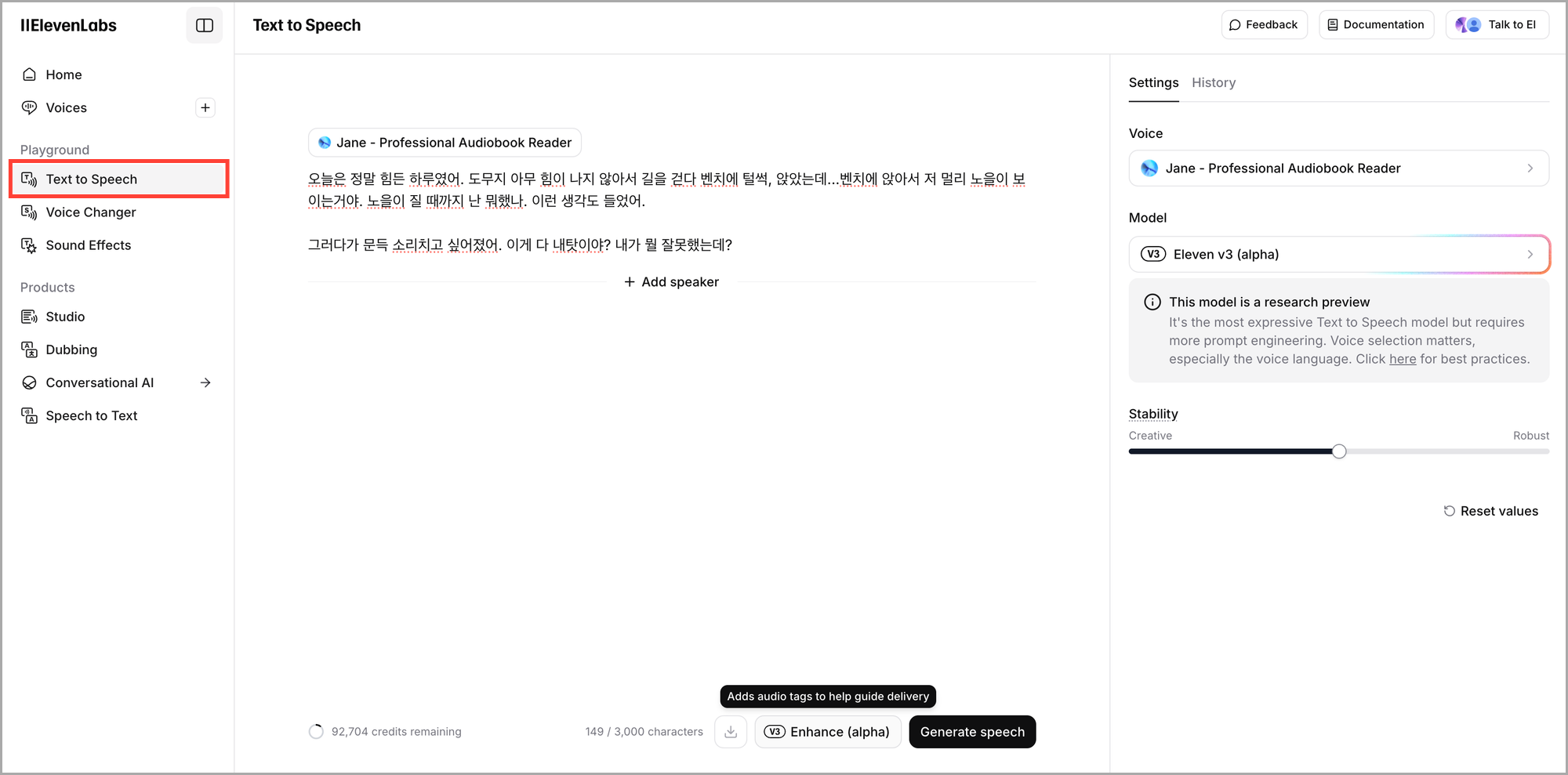 IIElevenLabs

Home
Voices

Playground
Text to Speech
Voice Changer
Sound Effects

Products
Studio
Dubbing
Conversational AI
Speech to Text

Text to Speech

Feedback Documentation Talk to El

Jane - Professional Audiobook Reader

오늘은 정말 힘든 하루였어. 도무지 아무 힘이 나지 않아서 길을 걷다 벤치에 털썩, 앉았는데...벤치에 앉아서 저 멀리 노을이 보이는거야. 노을이 질 때까지 난 뭐했나. 이런 생각도 들었어.

그러다가 문득 소리치고 싶어졌어. 이게 다 내탓이야? 내가 뭘 잘못했는데?

+ Add speaker

Adds audio tags to help guide delivery

92,704 credits remaining

149 / 3,000 characters

V3 Enhance (alpha)

Generate speech

Settings History

Voice

Jane - Professional Audiobook Reader

Model

V3 Eleven v3 (alpha)

This model is a research preview

It's the most expressive Text to Speech model but requires more prompt engineering. Voice selection matters, especially the voice language. Click here for best practices.

Stability

Creative

Robust

Reset values